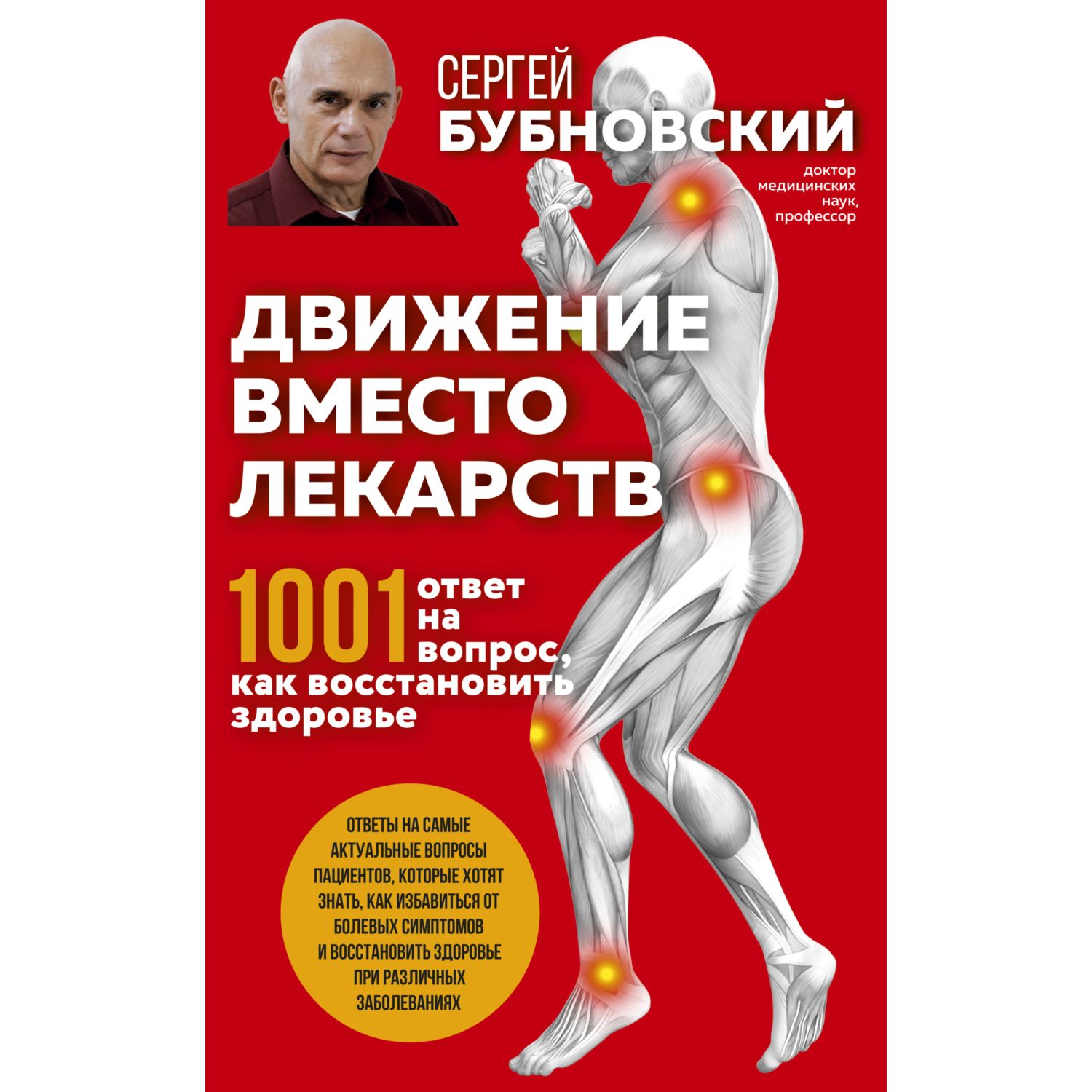 СЕРГЕЙ
БУБНОВСКИЙ

доктор медицинских наук, профессор

ДВИЖЕНИЕ ВМЕСТО ЛЕКАРСТВ

1001 ответ на вопрос, как восстановить здоровье

ОТВЕТЫ НА САМЫЕ АКТУАЛЬНЫЕ ВОПРОСЫ ПАЦИЕНТОВ, КОТОРЫЕ ХОТЯТ ЗНАТЬ, КАК ИЗБАВИТЬСЯ ОТ БОЛЕВЫХ СИМПТОМОВ И ВОССТАНОВИТЬ ЗДОРОВЬЕ ПРИ РАЗЛИЧНЫХ ЗАБОЛЕВАНИЯХ